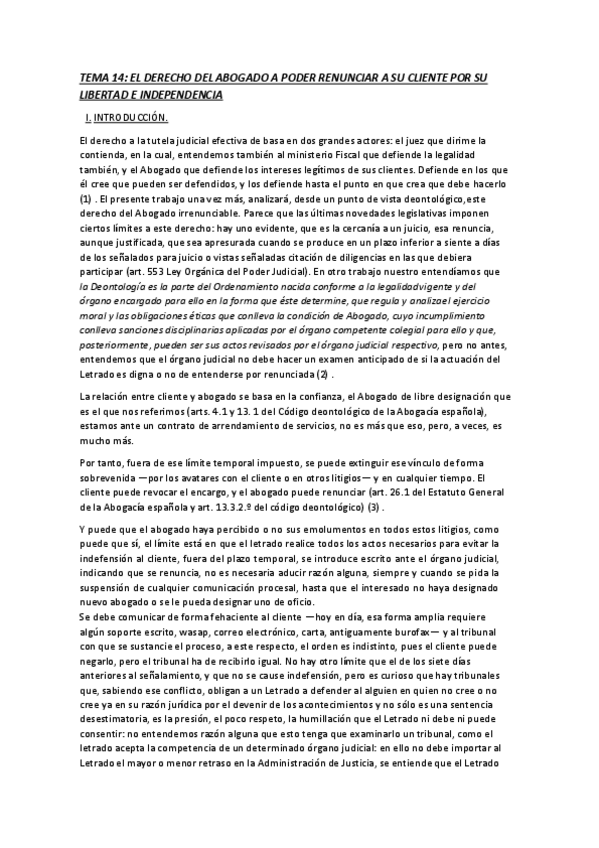 TEMA 14: EL DERECHO DEL ABOGADO A PODER RENUNCIAR A SU CLIENTE POR SU LIBERTAD E INDEPENDENCIA

I. INTRODUCCIÓN.

El derecho a la tutela judicial efectiva de basa en dos grandes actores: el juez que dirime la contienda, en la cual, entendemos también al ministerio Fiscal que defiende la legalidad también, y el Abogado que defiende los intereses legítimos de sus clientes. Defiende en los que él cree que pueden ser defendidos, y los defiende hasta el punto en que crea que debe hacerlo (1) . El presente trabajo una vez más, analizará, desde un punto de vista deontológico, este derecho del Abogado irrenunciable. Parece que las últimas novedades legislativas imponen ciertos límites a este derecho: hay uno evidente, que es la cercanía a un juicio, esa renuncia, aunque justificada, que sea apresurada cuando se produce en un plazo inferior a siente a días de los señalados para juicio o vistas señaladas citación de diligencias en las que debiera participar (art. 553 Ley Orgánica del Poder Judicial). En otro trabajo nuestro entendíamos que la Deontología es la parte del Ordenamiento nacida conforme a la legalidad vigente y del órgano encargado para ello en la forma que éste determine, que regula y analiza el ejercicio moral y las obligaciones éticas que conlleva la condición de Abogado, cuyo incumplimiento conlleva sanciones disciplinarias aplicadas por el órgano competente colegial para ello y que, posteriormente, pueden ser sus actos revisados por el órgano judicial respectivo, pero no antes, entendemos que el órgano judicial no debe hacer un examen anticipado de si la actuación del Letrado es digna o no de entenderse por renunciada (2) .

La relación entre cliente y abogado se basa en la confianza, el Abogado de libre designación que es el que nos referimos (arts. 4.1 y 13. 1 del Código deontológico de la Abogacía española), estamos ante un contrato de arrendamiento de servicios, no es más que eso, pero, a veces, es mucho más.

Por tanto, fuera de ese límite temporal impuesto, se puede extinguir ese vínculo de forma sobrevenida —por los avatares con el cliente o en otros litigios— y en cualquier tiempo. El cliente puede revocar el encargo, y el abogado puede renunciar (art. 26.1 del Estatuto General de la Abogacía española y art. 13.3.2.º del código deontológico) (3) .

Y puede que el abogado haya percibido o no sus emolumentos en todos estos litigios, como puede que sí, el límite está en que el letrado realice todos los actos necesarios para evitar la indefensión al cliente, fuera del plazo temporal, se introduce escrito ante el órgano judicial, indicando que se renuncia, no es necesaria aducir razón alguna, siempre y cuando se pida la suspensión de cualquier comunicación procesal, hasta que el interesado no haya designado nuevo abogado o se le pueda designar uno de oficio.
Se debe comunicar de forma fehaciente al cliente —hoy en día, esa forma amplia requiere algún soporte escrito, wasap, correo electrónico, carta, antiguamente burofax— y al tribunal con que se sustancie el proceso, a este respecto, el orden es indistinto, pues el cliente puede negarlo, pero el tribunal ha de recibirlo igual. No hay otro límite que el de los siete días anteriores al señalamiento, y que no se cause indefensión, pero es curioso que hay tribunales que, sabiendo ese conflicto, obligan a un Letrado a defender al alguien en quien no cree o no cree ya en su razón jurídica por el devenir de los acontecimientos y no sólo es una sentencia desestimatoria, es la presión, el poco respeto, la humillación que el Letrado ni debe ni puede consentir: no entendemos razón alguna que esto tenga que examinarlo un tribunal, como el letrado acepta la competencia de un determinado órgano judicial: en ello no debe importar al Letrado el mayor o menor retraso en la Administración de Justicia, se entiende que el Letrado